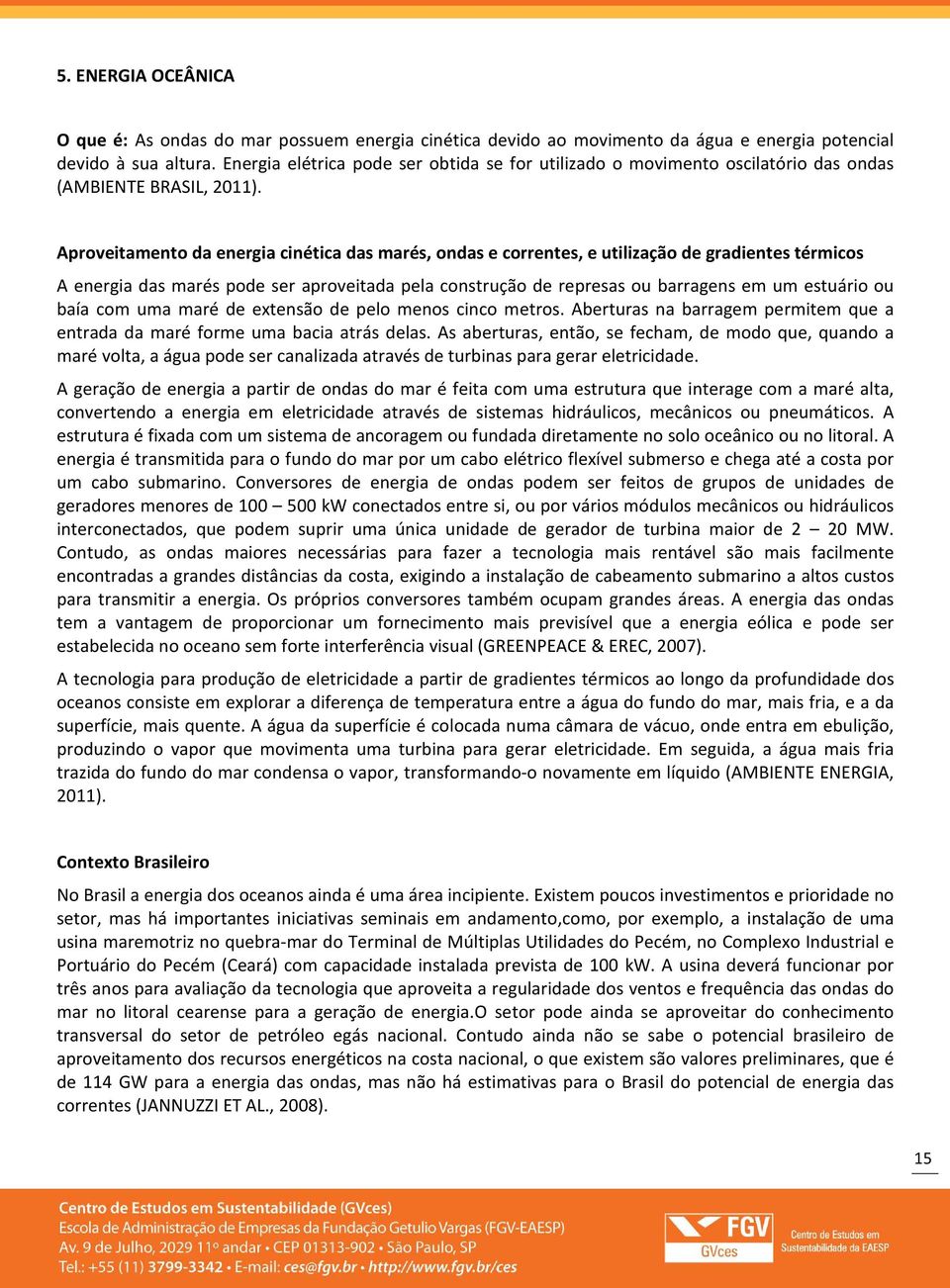 5. ENERGIA OCEÂNICA

O que é: As ondas do mar possuem energia cinética devido ao movimento da água e energia potencial devido à sua altura. Energia elétrica pode ser obtida se for utilizado o movimento oscilatório das ondas (AMBIENTE BRASIL, 2011).

Aproveitamento da energia cinética das marés, ondas e correntes, e utilização de gradientes térmicos

A energia das marés pode ser aproveitada pela construção de represas ou barragens em um estuário ou baía com uma maré de extensão de pelo menos cinco metros. Aberturas na barragem permitem que a entrada da maré forme uma bacia atrás delas. As aberturas, então, se fecham, de modo que, quando a maré volta, a água pode ser canalizada através de turbinas para gerar eletricidade.

A geração de energia a partir de ondas do mar é feita com uma estrutura que interage com a maré alta, convertendo a energia em eletricidade através de sistemas hidráulicos, mecânicos ou pneumáticos. A estrutura é fixada com um sistema de ancoragem ou fundada diretamente no solo oceânico ou no litoral. A energia é transmitida para o fundo do mar por um cabo elétrico flexível submerso e chega até a costa por um cabo submarino. Conversores de energia de ondas podem ser feitos de grupos de unidades de geradores menores de 100 – 500 kW conectados entre si, ou por vários módulos mecânicos ou hidráulicos interconectados, que podem suprir uma única unidade de gerador de turbina maior de 2 – 20 MW. Contudo, as ondas maiores necessárias para fazer a tecnologia mais rentável são mais facilmente encontradas a grandes distâncias da costa, exigindo a instalação de cabeamento submarino a altos custos para transmitir a energia. Os próprios conversores também ocupam grandes áreas. A energia das ondas tem a vantagem de proporcionar um fornecimento mais previsível que a energia eólica e pode ser estabelecida no oceano sem forte interferência visual (GREENPEACE & EREC, 2007).

A tecnologia para produção de eletricidade a partir de gradientes térmicos ao longo da profundidade dos oceanos consiste em explorar a diferença de temperatura entre a água do fundo do mar, mais fria, e a da superfície, mais quente. A água da superfície é colocada numa câmara de vácuo, onde entra em ebulição, produzindo o vapor que movimenta uma turbina para gerar eletricidade. Em seguida, a água mais fria trazida do fundo do mar condensa o vapor, transformando-o novamente em líquido (AMBIENTE ENERGIA, 2011).

Contexto Brasileiro

No Brasil a energia dos oceanos ainda é uma área incipiente. Existem poucos investimentos e prioridade no setor, mas há importantes iniciativas seminais em andamento,como, por exemplo, a instalação de uma usina maremotriz no quebra-mar do Terminal de Múltiplas Utilidades do Pecém, no Complexo Industrial e Portuário do Pecém (Ceará) com capacidade instalada prevista de 100 kW. A usina deverá funcionar por três anos para avaliação da tecnologia que aproveita a regularidade dos ventos e frequência das ondas do mar no litoral cearense para a geração de energia.O setor pode ainda se aproveitar do conhecimento transversal do setor de petróleo egás nacional. Contudo ainda não se sabe o potencial brasileiro de aproveitamento dos recursos energéticos na costa nacional, o que existem são valores preliminares, que é de 114 GW para a energia das ondas, mas não há estimativas para o Brasil do potencial de energia das correntes (JANNUZZI ET AL., 2008).

15

Centro de Estudos em Sustentabilidade (GVces)
Escola de Administração de Empresas da Fundação Getulio Vargas (FGV-EAESP)
Av. 9 de Julho, 2029 11º andar • CEP 01313-902 • São Paulo, SP
Tel.: +55 (11) 3799-3342 • E-mail: ces@fgv.br • http://www.fgv.br/ces

FGV GVces Centro de Estudos em Sustentabilidade da EAESP